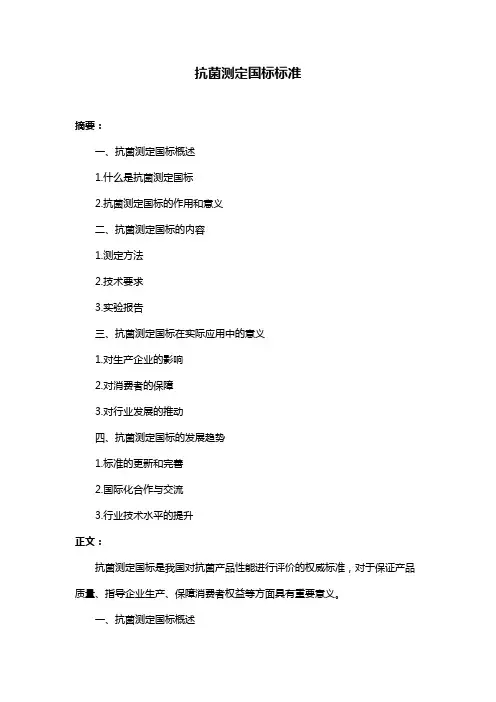 抗菌测定国标标准

摘要：

一、抗菌测定国标概述

1.什么是抗菌测定国标

2.抗菌测定国标的作用和意义

二、抗菌测定国标的内容

1.测定方法

2.技术要求

3.实验报告

三、抗菌测定国标在实际应用中的意义

1.对生产企业的影响

2.对消费者的保障

3.对行业发展的推动

四、抗菌测定国标的发展趋势

1.标准的更新和完善

2.国际化合作与交流

3.行业技术水平的提升

正文：

抗菌测定国标是我国对抗菌产品性能进行评价的权威标准，对于保证产品质量、指导企业生产、保障消费者权益等方面具有重要意义。

一、抗菌测定国标概述